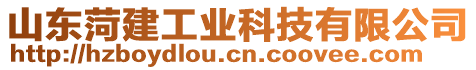 山东菏建工业科技有限公司
http://hzboydlou.cn.coovee.com